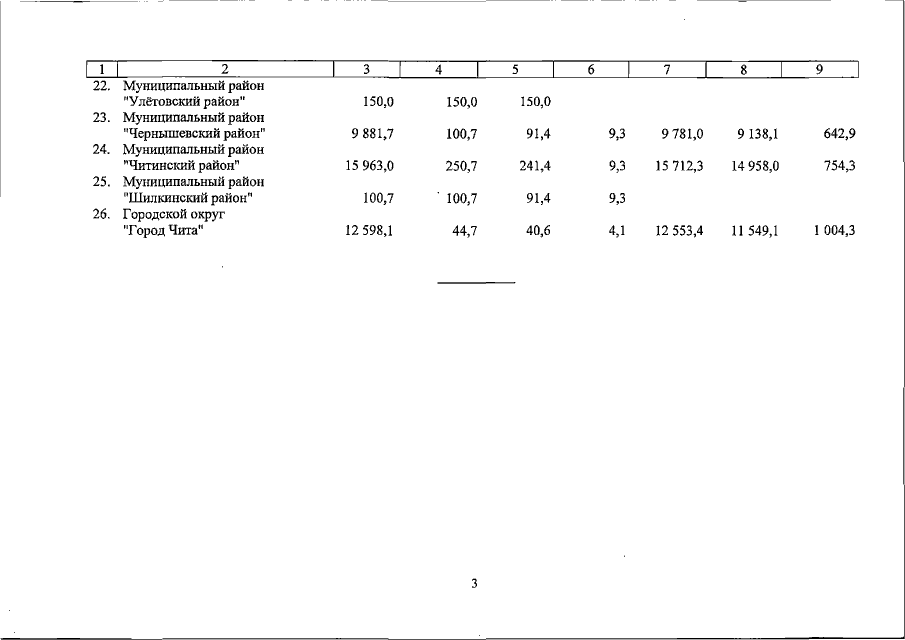 | 1 | 2 | 3 | 4 | 5 | 6 | 7 | 8 | 9 |
|---|---|---|---|---|---|---|---|---|
| 22. | Муниципальный район "Улётовский район" | 150,0 | 150,0 | 150,0 | | | | |
| 23. | Муниципальный район "Чернышевский район" | 9 881,7 | 100,7 | 91,4 | 9,3 | 9 781,0 | 9 138,1 | 642,9 |
| 24. | Муниципальный район "Читинский район" | 15 963,0 | 250,7 | 241,4 | 9,3 | 15 712,3 | 14 958,0 | 754,3 |
| 25. | Муниципальный район "Шилкинский район" | 100,7 | 100,7 | 91,4 | 9,3 | | | |
| 26. | Городской округ "Город Чита" | 12 598,1 | 44,7 | 40,6 | 4,1 | 12 553,4 | 11 549,1 | 1 004,3 |

3